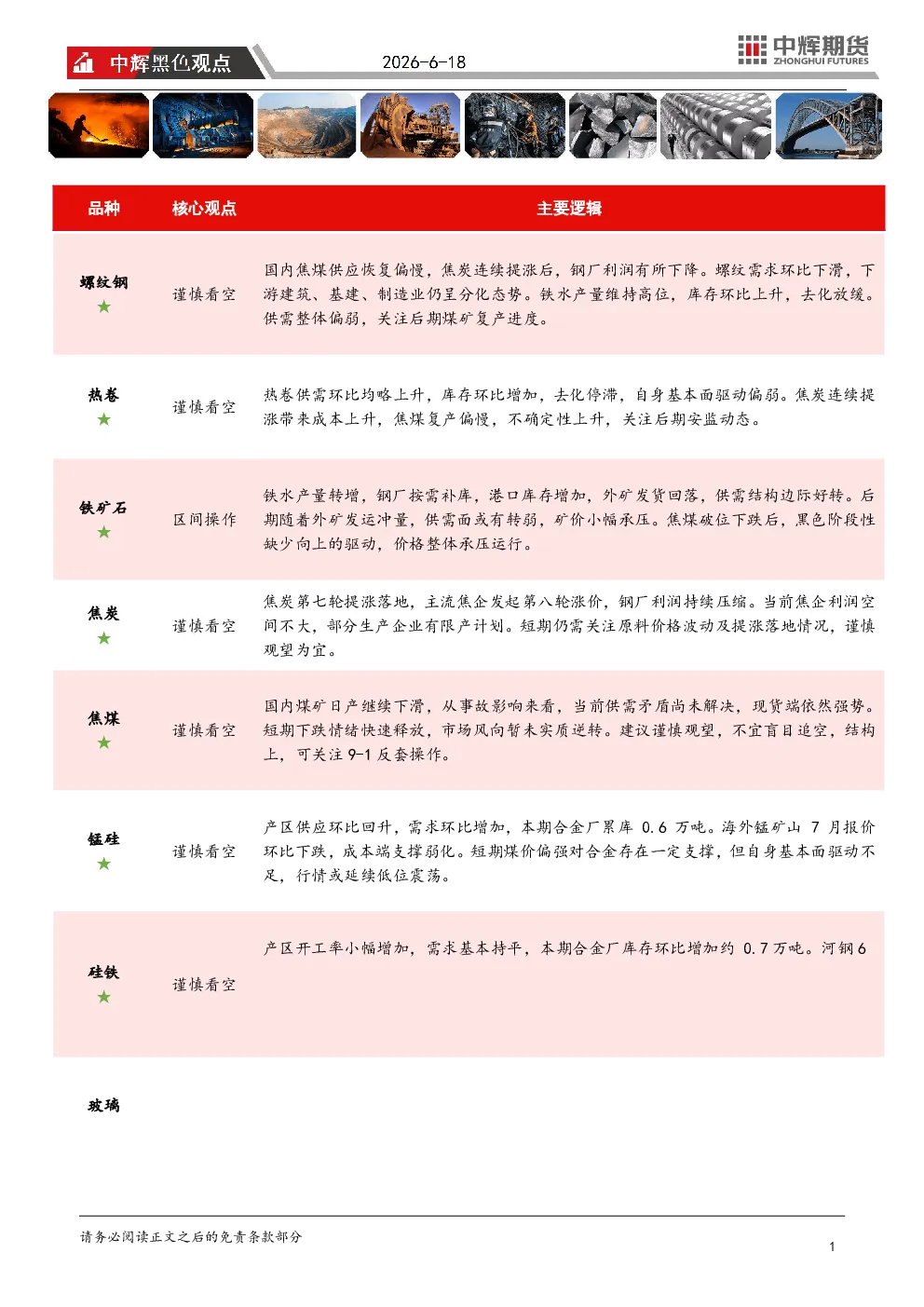 中辉黑色观点

2026-6-18

中辉期货 ZHONGHUI FUTURES

| 品种 | 核心观点 | 主要逻辑 |
|---|---|---|
| 螺纹钢 ★ | 谨慎看空 | 国内焦煤供应恢复偏慢，焦炭连续提涨后，钢厂利润有所下降。螺纹需求环比下滑，下游建筑、基建、制造业仍呈分化态势。铁水产量维持高位，库存环比上升，去化放缓。供需整体偏弱，关注后期煤矿复产进度。 |
| 热卷 ★ | 谨慎看空 | 热卷供需环比均略上升，库存环比增加，去化停滞，自身基本面驱动偏弱。焦炭连续提涨带来成本上升，焦煤复产偏慢，不确定性上升，关注后期安监动态。 |
| 铁矿石 ★ | 区间操作 | 铁水产量转增，钢厂按需补库，港口库存增加，外矿发货回落，供需结构边际好转。后期随着外矿发运冲量，供需面或有转弱，矿价小幅承压。焦煤破位下跌后，黑色阶段性缺少向上的驱动，价格整体承压运行。 |
| 焦炭 ★ | 谨慎看空 | 焦炭第七轮提涨落地，主流焦企发起第八轮涨价，钢厂利润持续压缩。当前焦企利润空间不大，部分生产企业有限产计划。短期仍需关注原料价格波动及提涨落地情况，谨慎观望为宜。 |
| 焦煤 ★ | 谨慎看空 | 国内煤矿日产继续下滑，从事故影响来看，当前供需矛盾尚未解决，现货端依然强势。短期下跌情绪快速释放，市场风向暂未实质逆转。建议谨慎观望，不宜盲目追空，结构上，可关注 9-1 反套操作。 |
| 锰硅 ★ | 谨慎看空 | 产区供应环比回升，需求环比增加，本期合金厂累库 0.6 万吨。海外锰矿山 7 月报价环比下跌，成本端支撑弱化。短期煤价偏强对合金存在一定支撑，但自身基本面驱动不足，行情或延续低位震荡。 |
| 硅铁 ★ | 谨慎看空 | 产区开工率小幅增加，需求基本持平，本期合金厂库存环比增加约 0.7 万吨。河钢 6 |
| 玻璃 | | |

请务必阅读正文之后的免责条款部分

1